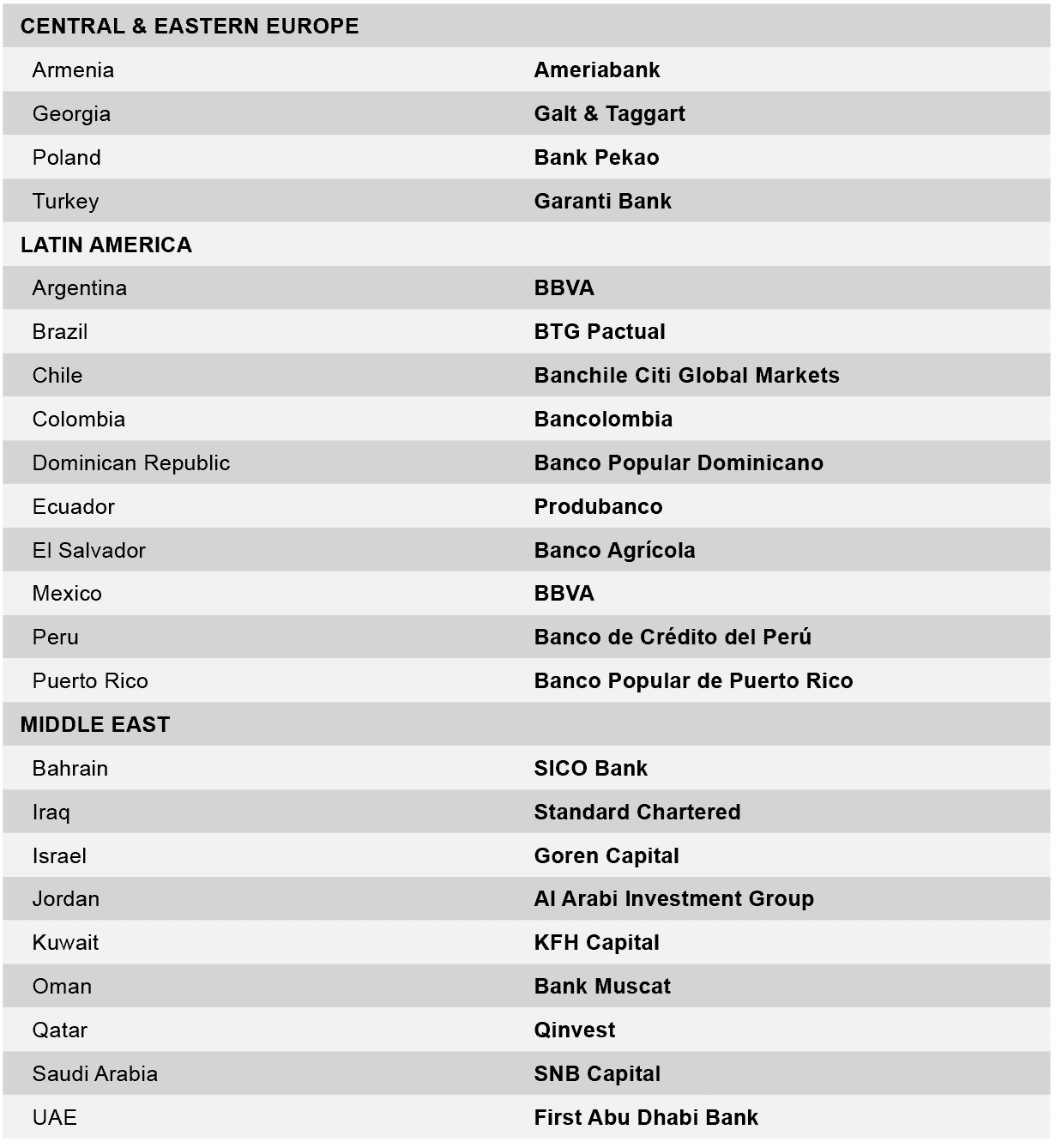 | CENTRAL & EASTERN EUROPE | |
|---|---|
| Armenia | Ameriabank |
| Georgia | Galt & Taggart |
| Poland | Bank Pekao |
| Turkey | Garanti Bank |
| LATIN AMERICA | |
| Argentina | BBVA |
| Brazil | BTG Pactual |
| Chile | Banchile Citi Global Markets |
| Colombia | Bancolombia |
| Dominican Republic | Banco Popular Dominicano |
| Ecuador | Produbanco |
| El Salvador | Banco Agrícola |
| Mexico | BBVA |
| Peru | Banco de Crédito del Perú |
| Puerto Rico | Banco Popular de Puerto Rico |
| MIDDLE EAST | |
| Bahrain | SICO Bank |
| Iraq | Standard Chartered |
| Israel | Goren Capital |
| Jordan | Al Arabi Investment Group |
| Kuwait | KFH Capital |
| Oman | Bank Muscat |
| Qatar | Qinvest |
| Saudi Arabia | SNB Capital |
| UAE | First Abu Dhabi Bank |